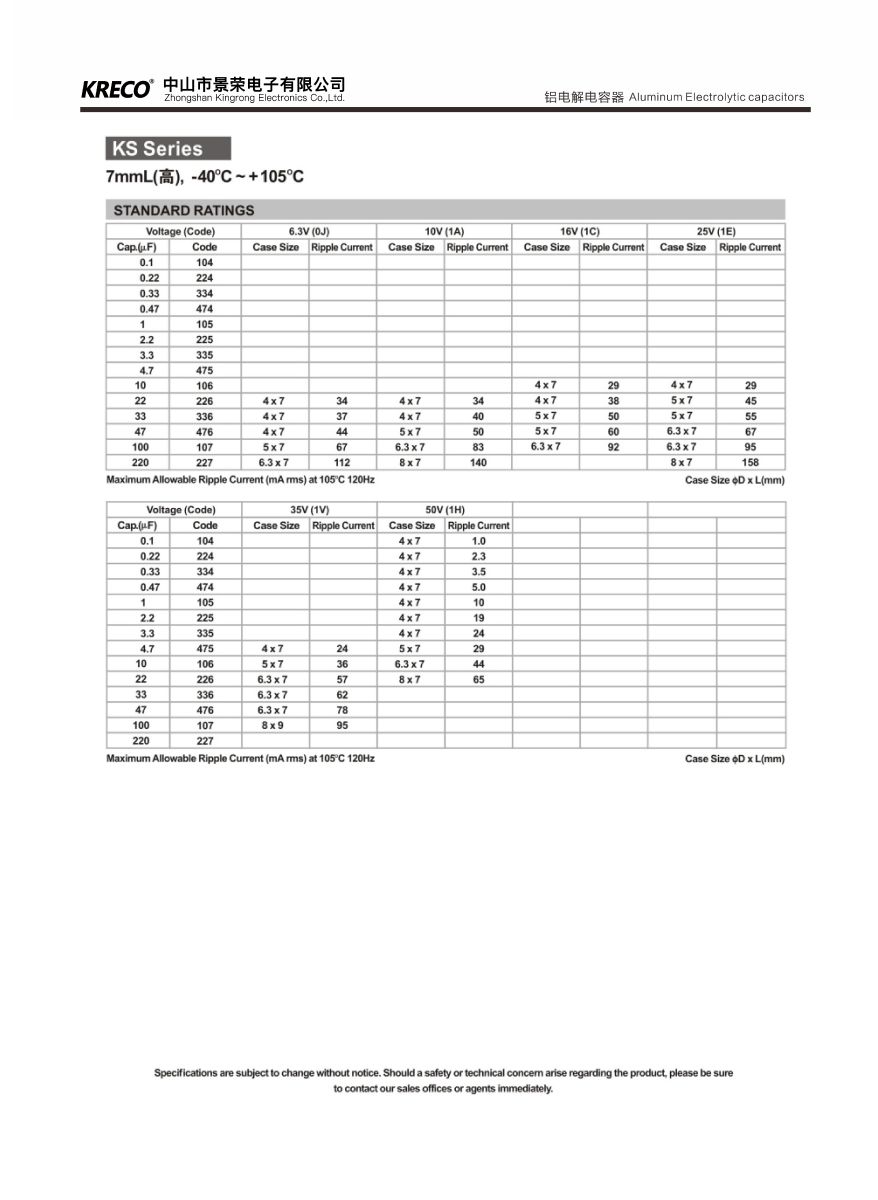 KRECO® 中山市景荣电子有限公司 Zhongshan Kingrong Electronics Co.,Ltd.

铝电解电容器 Aluminum Electrolytic capacitors

KS Series

7mmL(高), -40°C ~ +105°C

STANDARD RATINGS

| Voltage (Code) | | 6.3V (0J) | | 10V (1A) | | 16V (1C) | | 25V (1E) | |
|---|---|---|---|---|---|---|---|---|---|
| Cap.(μF) | Code | Case Size | Ripple Current | Case Size | Ripple Current | Case Size | Ripple Current | Case Size | Ripple Current |
| 0.1 | 104 | | | | | | | | |
| 0.22 | 224 | | | | | | | | |
| 0.33 | 334 | | | | | | | | |
| 0.47 | 474 | | | | | | | | |
| 1 | 105 | | | | | | | | |
| 2.2 | 225 | | | | | | | | |
| 3.3 | 335 | | | | | | | | |
| 4.7 | 475 | | | | | | | | |
| 10 | 106 | | | | | 4 x 7 | 29 | 4 x 7 | 29 |
| 22 | 226 | 4 x 7 | 34 | 4 x 7 | 34 | 4 x 7 | 38 | 5 x 7 | 45 |
| 33 | 336 | 4 x 7 | 37 | 4 x 7 | 40 | 5 x 7 | 50 | 5 x 7 | 55 |
| 47 | 476 | 4 x 7 | 44 | 5 x 7 | 50 | 5 x 7 | 60 | 6.3 x 7 | 67 |
| 100 | 107 | 5 x 7 | 67 | 6.3 x 7 | 83 | 6.3 x 7 | 92 | 6.3 x 7 | 95 |
| 220 | 227 | 6.3 x 7 | 112 | 8 x 7 | 140 | | | 8 x 7 | 158 |

Maximum Allowable Ripple Current (mA rms) at 105°C 120Hz

Case Size ϕD x L(mm)

| Voltage (Code) | | 35V (1V) | | 50V (1H) | | | | | |
|---|---|---|---|---|---|---|---|---|---|
| Cap.(μF) | Code | Case Size | Ripple Current | Case Size | Ripple Current | | | | |
| 0.1 | 104 | | | 4 x 7 | 1.0 | | | | |
| 0.22 | 224 | | | 4 x 7 | 2.3 | | | | |
| 0.33 | 334 | | | 4 x 7 | 3.5 | | | | |
| 0.47 | 474 | | | 4 x 7 | 5.0 | | | | |
| 1 | 105 | | | 4 x 7 | 10 | | | | |
| 2.2 | 225 | | | 4 x 7 | 19 | | | | |
| 3.3 | 335 | | | 4 x 7 | 24 | | | | |
| 4.7 | 475 | 4 x 7 | 24 | 5 x 7 | 29 | | | | |
| 10 | 106 | 5 x 7 | 36 | 6.3 x 7 | 44 | | | | |
| 22 | 226 | 6.3 x 7 | 57 | 8 x 7 | 65 | | | | |
| 33 | 336 | 6.3 x 7 | 62 | | | | | | |
| 47 | 476 | 6.3 x 7 | 78 | | | | | | |
| 100 | 107 | 8 x 9 | 95 | | | | | | |
| 220 | 227 | | | | | | | | |

Maximum Allowable Ripple Current (mA rms) at 105°C 120Hz

Case Size ϕD x L(mm)

Specifications are subject to change without notice. Should a safety or technical concern arise regarding the product, please be sure to contact our sales offices or agents immediately.